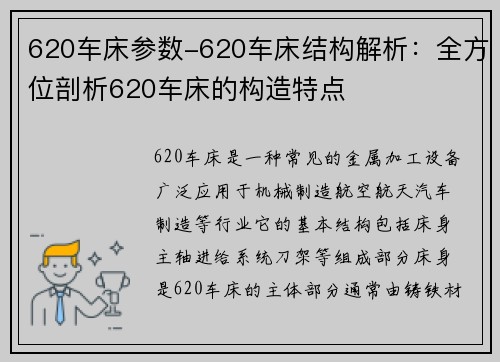 620车床参数-620车床结构解析：全方位剖析620车床的构造特点

620车床是一种常见的金属加工设备广泛应用于机械制造航空航天汽车制造等行业它的基本结构包括床身主轴进给系统刀架等组成部分床身是620车床的主体部分通常由铸铁材